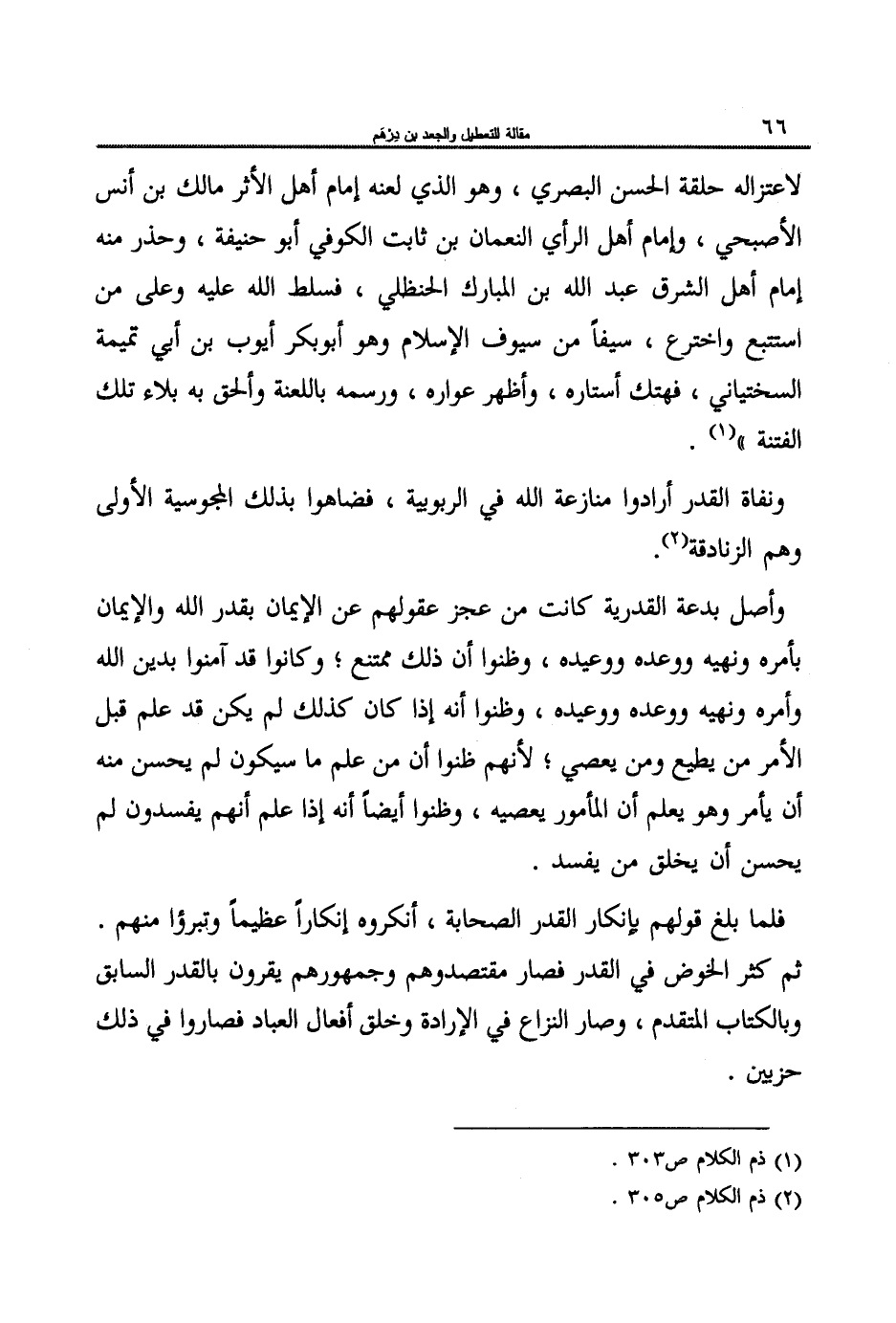 ٦٦ مقالة التعطيل والجعد بن درهم

لاعتزاله حلقة الحسن البصري ، وهو الذي لعنه إمام أهل الأثر مالك بن أنس الأصبحي ، وإمام أهل الرأي النعمان بن ثابت الكوفي أبو حنيفة ، وحذر منه إمام أهل الشرق عبد الله بن المبارك الحنظلي ، فسلط الله عليه وعلى من استتبع واخترع ، سيفاً من سيوف الإسلام وهو أبوبكر أيوب بن أبي تميمة السختياني ، فهتك أستاره ، وأظهر عواره ، ورسمه باللعنة وألحق به بلاء تلك الفتنة »$^{(١)}$ .

ونفاة القدر أرادوا منازعة الله في الربوبية ، فضاهوا بذلك المجوسية الأولى وهم الزنادقة$^{(٢)}$.

وأصل بدعة القدرية كانت من عجز عقولهم عن الإيمان بقدر الله والإيمان بأمره ونهيه ووعده ووعيده ، وظنوا أن ذلك ممتنع ؛ وكانوا قد آمنوا بدين الله وأمره ونهيه ووعده ووعيده ، وظنوا أنه إذا كان كذلك لم يكن قد علم قبل الأمر من يطيع ومن يعصي ؛ لأنهم ظنوا أن من علم ما سيكون لم يحسن منه أن يأمر وهو يعلم أن المأمور يعصيه ، وظنوا أيضاً أنه إذا علم أنهم يفسدون لم يحسن أن يخلق من يفسد .

فلما بلغ قولهم بإنكار القدر الصحابة ، أنكروه إنكاراً عظيماً وتبرؤا منهم . ثم كثر الخوض في القدر فصار مقتصدوهم وجمهورهم يقرون بالقدر السابق وبالكتاب المتقدم ، وصار النزاع في الإرادة وخلق أفعال العباد فصاروا في ذلك حزبين .

(١) ذم الكلام ص٣٠٣ .
(٢) ذم الكلام ص٣٠٥ .